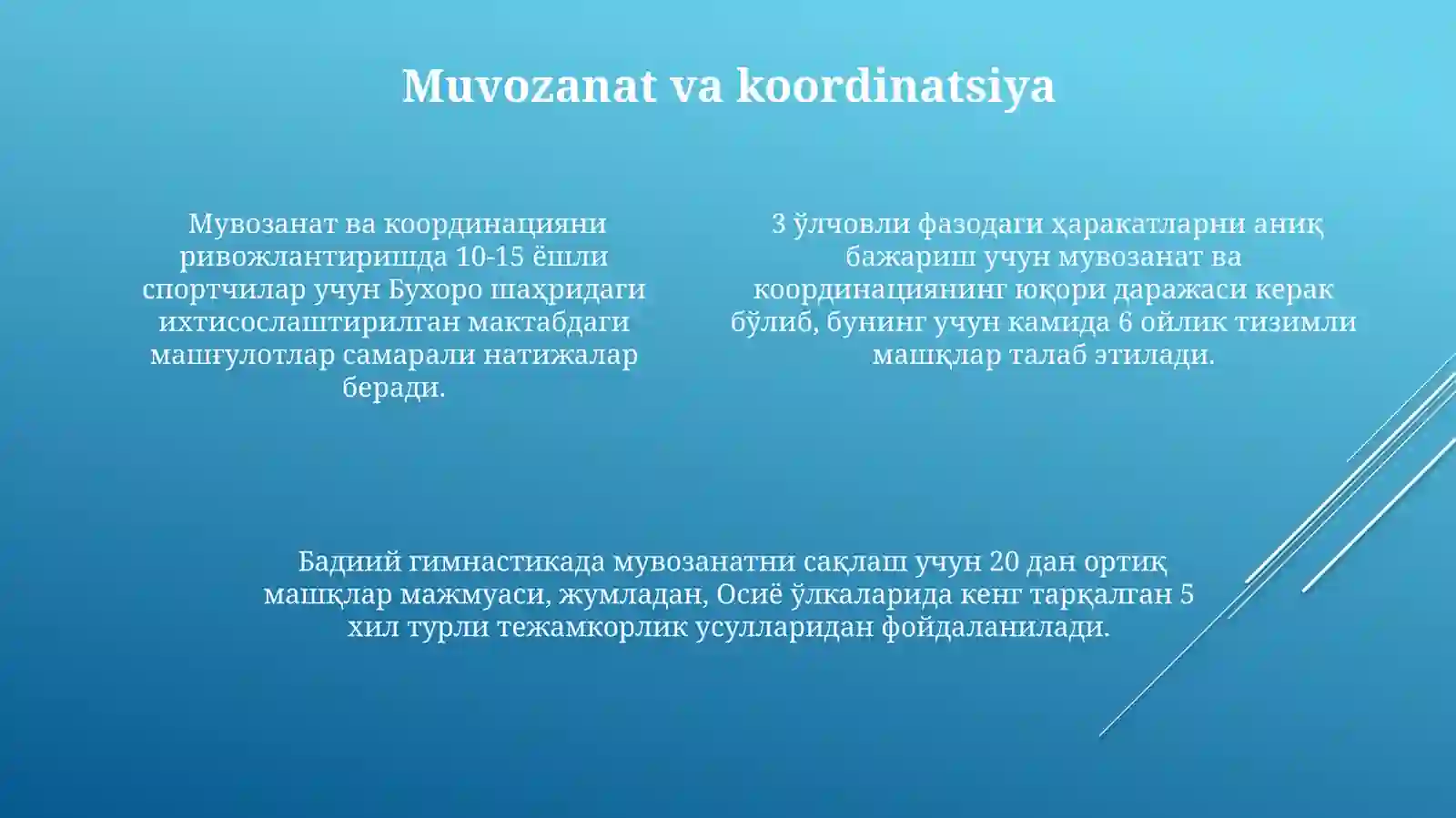 Muvozanat va koordinatsiya

Мувозанат ва координацияни ривожлантиришда 10-15 ёшли спортчилар учун Бухоро шаҳридаги ихтисослаштирилган мактабдаги машғулотлар самарали натижалар беради.

3 ўлчовли фазодаги ҳаракатларни аниқ бажариш учун мувозанат ва координациянинг юқори даражаси керак бўлиб, бунинг учун камида 6 ойлик тизимли машқлар талаб этилади.

Бадиий гимнастикада мувозанатни сақлаш учун 20 дан ортиқ машқлар мажмуаси, жумладан, Осиё ўлкаларида кенг тарқалган 5 хил турли тежамкорлик усулларидан фойдаланилади.